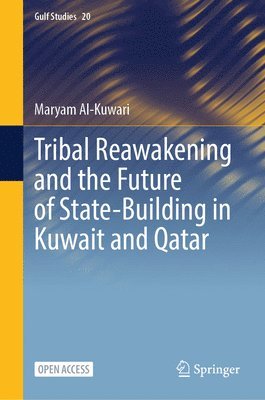 Gulf Studies 20

Maryam Al-Kuwari

Tribal Reawakening and the Future of State-Building in Kuwait and Qatar

OPEN ACCESS

Springer